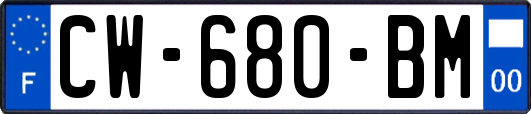 F
CW-680-BM
00